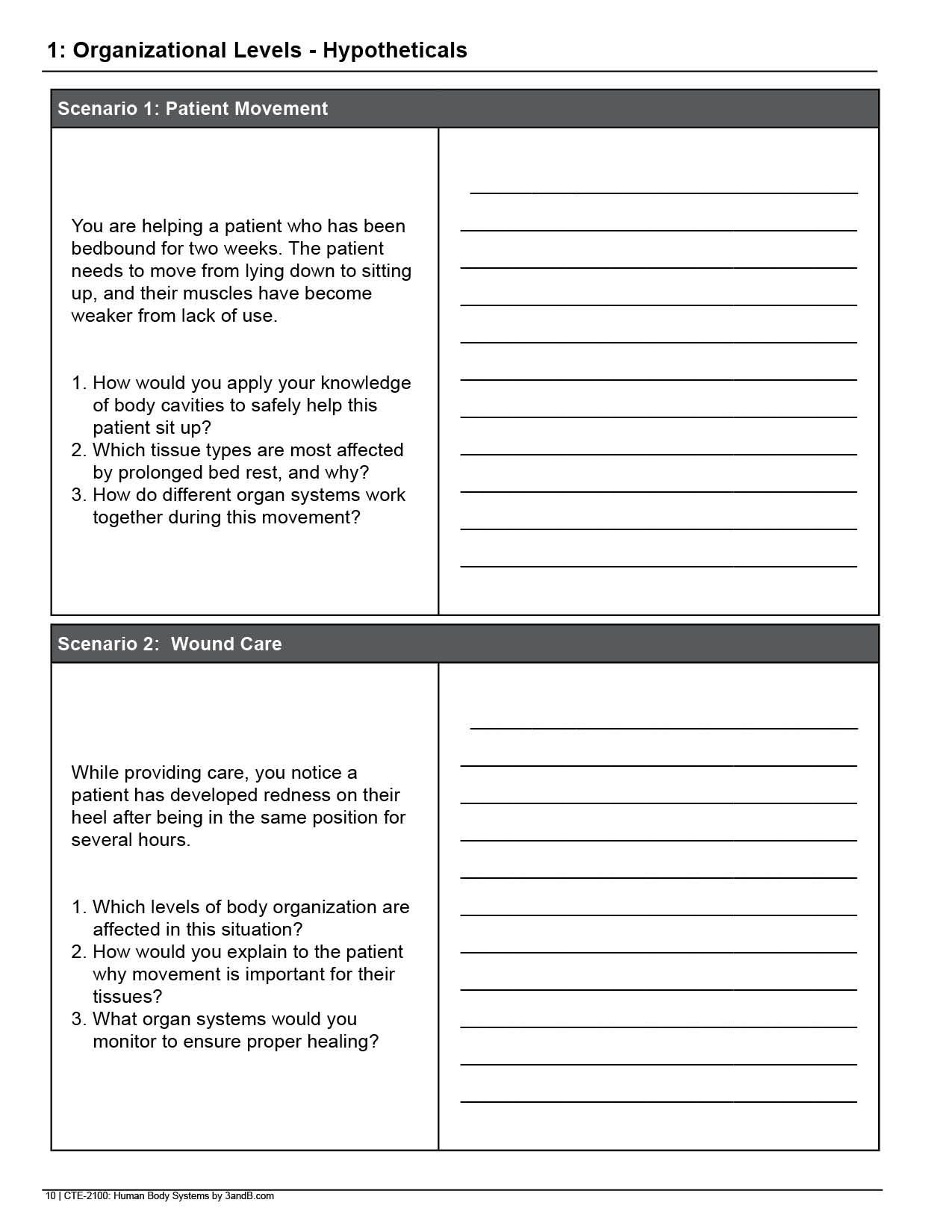 1: Organizational Levels - Hypotheticals

Scenario 1: Patient Movement

You are helping a patient who has been bedbound for two weeks. The patient needs to move from lying down to sitting up, and their muscles have become weaker from lack of use.

1. How would you apply your knowledge of body cavities to safely help this patient sit up?
2. Which tissue types are most affected by prolonged bed rest, and why?
3. How do different organ systems work together during this movement?

Scenario 2: Wound Care

While providing care, you notice a patient has developed redness on their heel after being in the same position for several hours.

1. Which levels of body organization are affected in this situation?
2. How would you explain to the patient why movement is important for their tissues?
3. What organ systems would you monitor to ensure proper healing?

10 | CTE-2100: Human Body Systems by 3andB.com